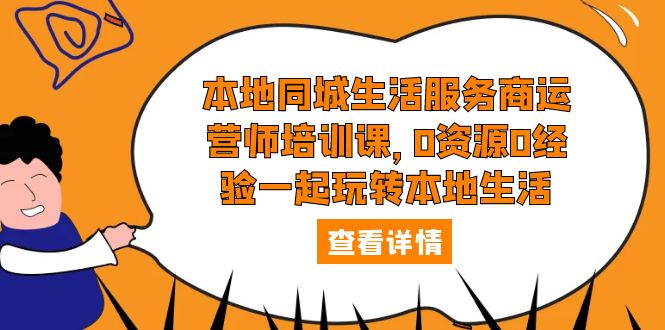 本地同城生活服务商运营师培训课，0资源0经验一起玩转本地生活

查看详情